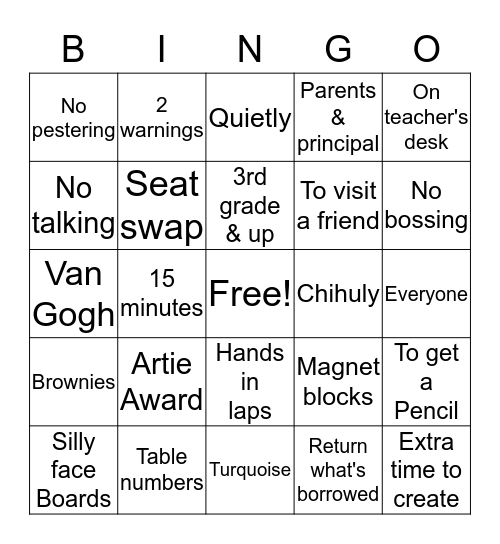 | B | I | N | G | O |
|---|---|---|---|---|
| No pestering | 2 warnings | Quietly | Parents & principal | On teacher's desk |
| No talking | Seat swap | 3rd grade & up | To visit a friend | No bossing |
| Van Gogh | 15 minutes | Free! | Chihuly | Everyone |
| Brownies | Artie Award | Hands in laps | Magnet blocks | To get a Pencil |
| Silly face Boards | Table numbers | Turquoise | Return what's borrowed | Extra time to create |